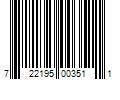 7 22195 00351 1